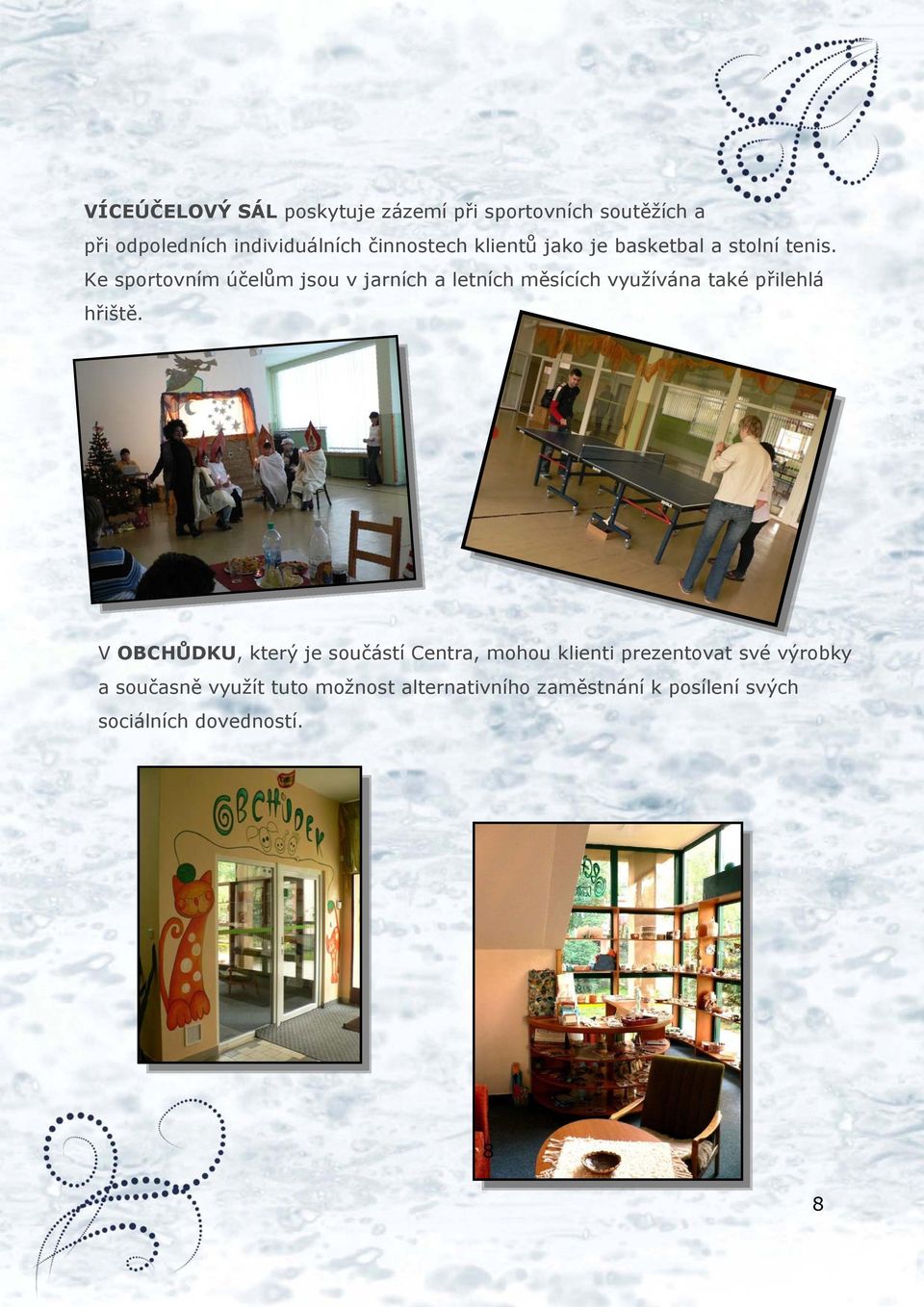 VÍCEÚČELOVÝ SÁL poskytuje zázemí při sportovních soutěžích a při odpoledních individuálních činnostech klientů jako je basketbal a stolní tenis. Ke sportovním účelům jsou v jarních a letních měsících využívána také přilehlá hřiště.

V OBCHŮDKU, který je součástí Centra, mohou klienti prezentovat své výrobky a současně využít tuto možnost alternativního zaměstnání k posílení svých sociálních dovedností.

OBCHŮDEK

8

8